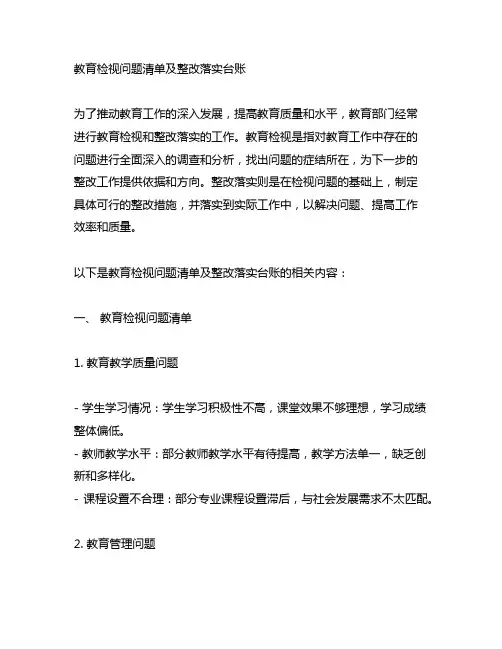 教育检视问题清单及整改落实台账

为了推动教育工作的深入发展，提高教育质量和水平，教育部门经常进行教育检视和整改落实的工作。教育检视是指对教育工作中存在的问题进行全面深入的调查和分析，找出问题的症结所在，为下一步的整改工作提供依据和方向。整改落实则是在检视问题的基础上，制定具体可行的整改措施，并落实到实际工作中，以解决问题、提高工作效率和质量。

以下是教育检视问题清单及整改落实台账的相关内容：

一、 教育检视问题清单

1. 教育教学质量问题

- 学生学习情况：学生学习积极性不高，课堂效果不够理想，学习成绩整体偏低。
- 教师教学水平：部分教师教学水平有待提高，教学方法单一，缺乏创新和多样化。
- 课程设置不合理：部分专业课程设置滞后，与社会发展需求不太匹配。

2. 教育管理问题